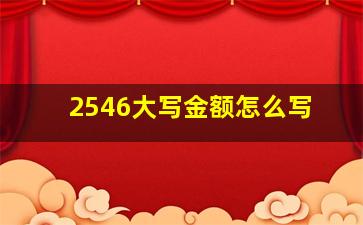 2546大写金额怎么写